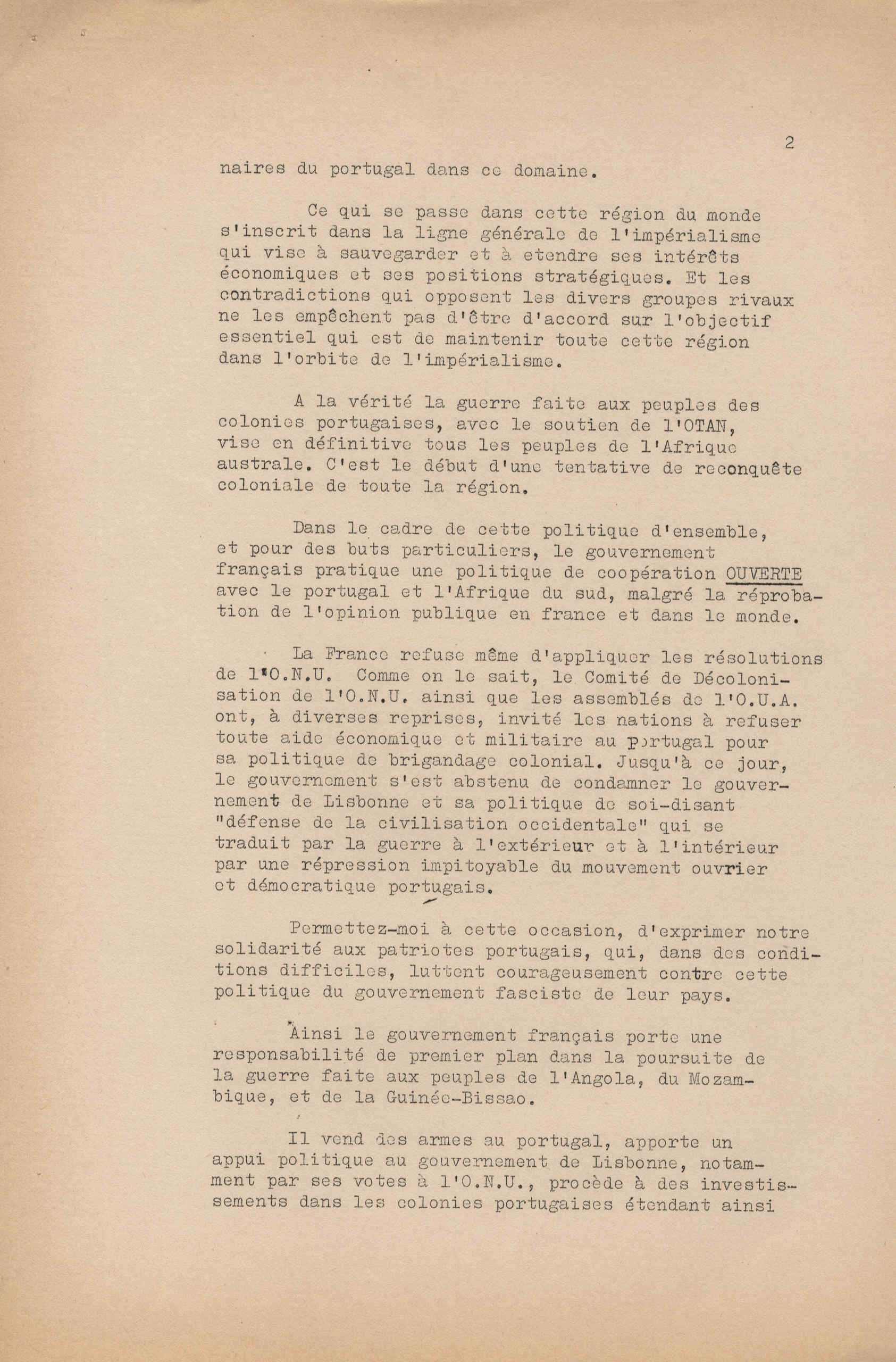 2

naires du portugal dans ce domaine.

Ce qui se passe dans cette région du monde s'inscrit dans la ligne générale de l'impérialisme qui vise à sauvegarder et à etendre ses intérêts économiques et ses positions stratégiques. Et les contradictions qui opposent les divers groupes rivaux ne les empêchent pas d'être d'accord sur l'objectif essentiel qui est de maintenir toute cette région dans l'orbite de l'impérialisme.

A la vérité la guerre faite aux peuples des colonies portugaises, avec le soutien de l'OTAN, vise en définitive tous les peuples de l'Afrique australe. C'est le début d'une tentative de reconquête coloniale de toute la région.

Dans le cadre de cette politique d'ensemble, et pour des buts particuliers, le gouvernement français pratique une politique de coopération OUVERTE avec le portugal et l'Afrique du sud, malgré la réprobation de l'opinion publique en france et dans le monde.

La France refuse même d'appliquer les résolutions de l'O.N.U. Comme on le sait, le Comité de Décolonisation de l'O.N.U. ainsi que les assemblés de l'O.U.A. ont, à diverses reprises, invité les nations à refuser toute aide économique et militaire au portugal pour sa politique de brigandage colonial. Jusqu'à ce jour, le gouvernement s'est abstenu de condamner le gouvernement de Lisbonne et sa politique de soi-disant "défense de la civilisation occidentale" qui se traduit par la guerre à l'extérieur et à l'intérieur par une répression impitoyable du mouvement ouvrier et démocratique portugais.

Permettez-moi à cette occasion, d'exprimer notre solidarité aux patriotes portugais, qui, dans des conditions difficiles, luttent courageusement contre cette politique du gouvernement fasciste de leur pays.

Ainsi le gouvernement français porte une responsabilité de premier plan dans la poursuite de la guerre faite aux peuples de l'Angola, du Mozambique, et de la Guinée-Bissao.

Il vend des armes au portugal, apporte un appui politique au gouvernement de Lisbonne, notamment par ses votes à l'O.N.U., procède à des investissements dans les colonies portugaises étendant ainsi